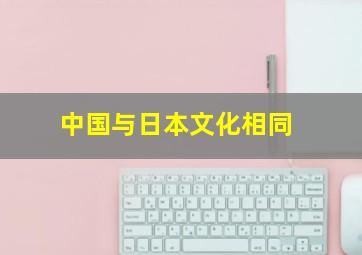 中国与日本文化相同